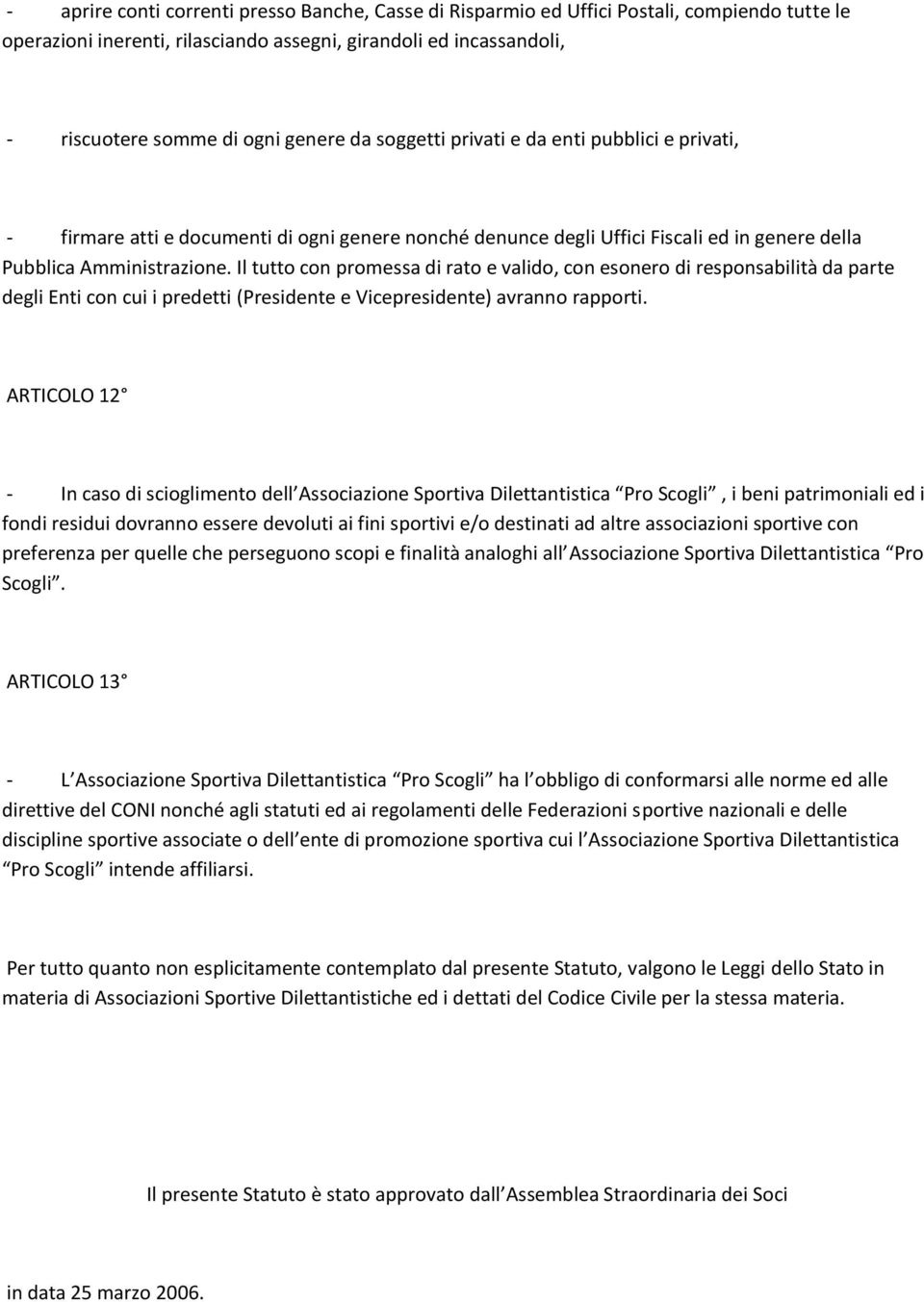 - aprire conti correnti presso Banche, Casse di Risparmio ed Uffici Postali, compiendo tutte le operazioni inerenti, rilasciando assegni, girandoli ed incassandoli,

- riscuotere somme di ogni genere da soggetti privati e da enti pubblici e privati,

- firmare atti e documenti di ogni genere nonché denunce degli Uffici Fiscali ed in genere della Pubblica Amministrazione. Il tutto con promessa di rato e valido, con esonero di responsabilità da parte degli Enti con cui i predetti (Presidente e Vicepresidente) avranno rapporti.

ARTICOLO 12°

- In caso di scioglimento dell Associazione Sportiva Dilettantistica Pro Scogli , i beni patrimoniali ed i fondi residui dovranno essere devoluti ai fini sportivi e/o destinati ad altre associazioni sportive con preferenza per quelle che perseguono scopi e finalità analoghi all Associazione Sportiva Dilettantistica Pro Scogli .

ARTICOLO 13°

- L Associazione Sportiva Dilettantistica Pro Scogli ha l obbligo di conformarsi alle norme ed alle direttive del CONI nonché agli statuti ed ai regolamenti delle Federazioni sportive nazionali e delle discipline sportive associate o dell ente di promozione sportiva cui l Associazione Sportiva Dilettantistica Pro Scogli intende affiliarsi.

Per tutto quanto non esplicitamente contemplato dal presente Statuto, valgono le Leggi dello Stato in materia di Associazioni Sportive Dilettantistiche ed i dettati del Codice Civile per la stessa materia.

Il presente Statuto è stato approvato dall Assemblea Straordinaria dei Soci

in data 25 marzo 2006.